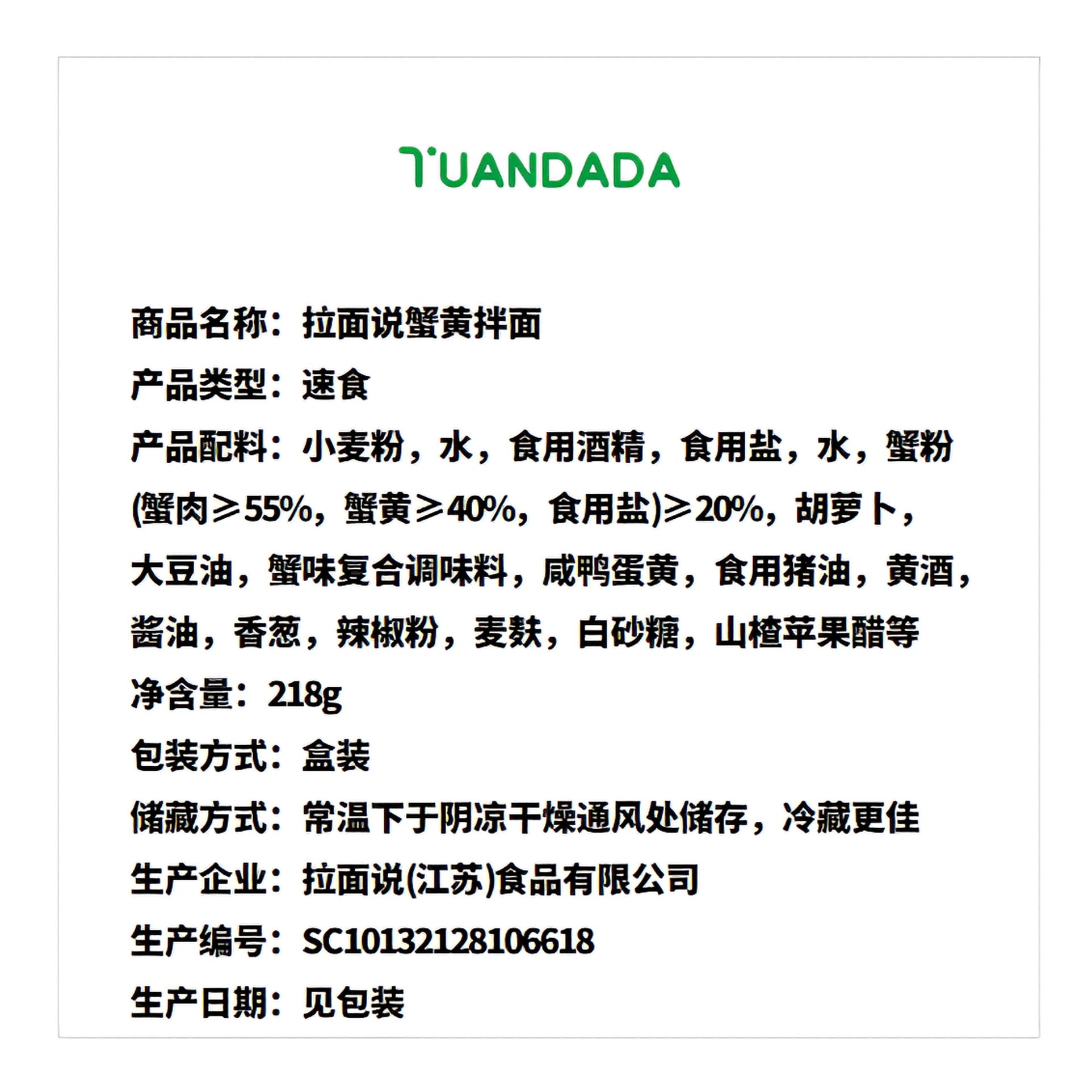 TUANDADA

商品名称：拉面说蟹黄拌面

产品类型：速食

产品配料：小麦粉，水，食用酒精，食用盐，水，蟹粉(蟹肉≥55%，蟹黄≥40%，食用盐)≥20%，胡萝卜，大豆油，蟹味复合调味料，咸鸭蛋黄，食用猪油，黄酒，酱油，香葱，辣椒粉，麦麸，白砂糖，山楂苹果醋等

净含量：218g

包装方式：盒装

储藏方式：常温下于阴凉干燥通风处储存，冷藏更佳

生产企业：拉面说(江苏)食品有限公司

生产编号：SC10132128106618

生产日期：见包装